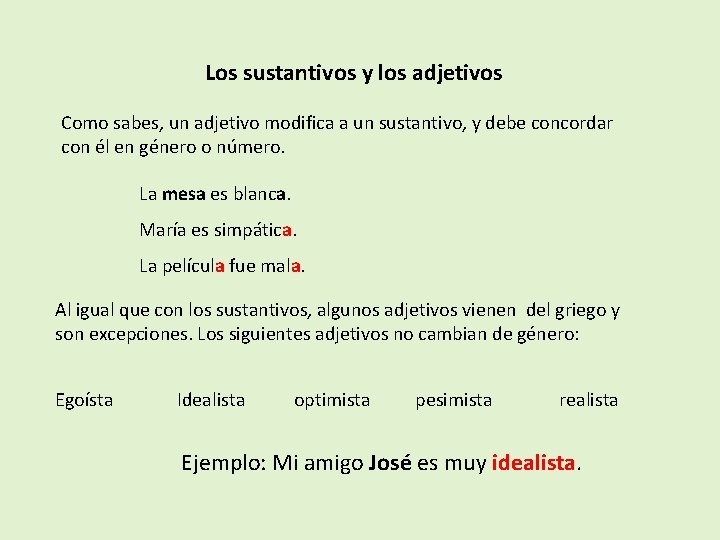 Los sustantivos y los adjetivos

Como sabes, un adjetivo modifica a un sustantivo, y debe concordar con él en género o número.

La mesa es blanca.

María es simpática.

La película fue mala.

Al igual que con los sustantivos, algunos adjetivos vienen del griego y son excepciones. Los siguientes adjetivos no cambian de género:

Egoísta Idealista optimista pesimista realista

Ejemplo: Mi amigo José es muy idealista.